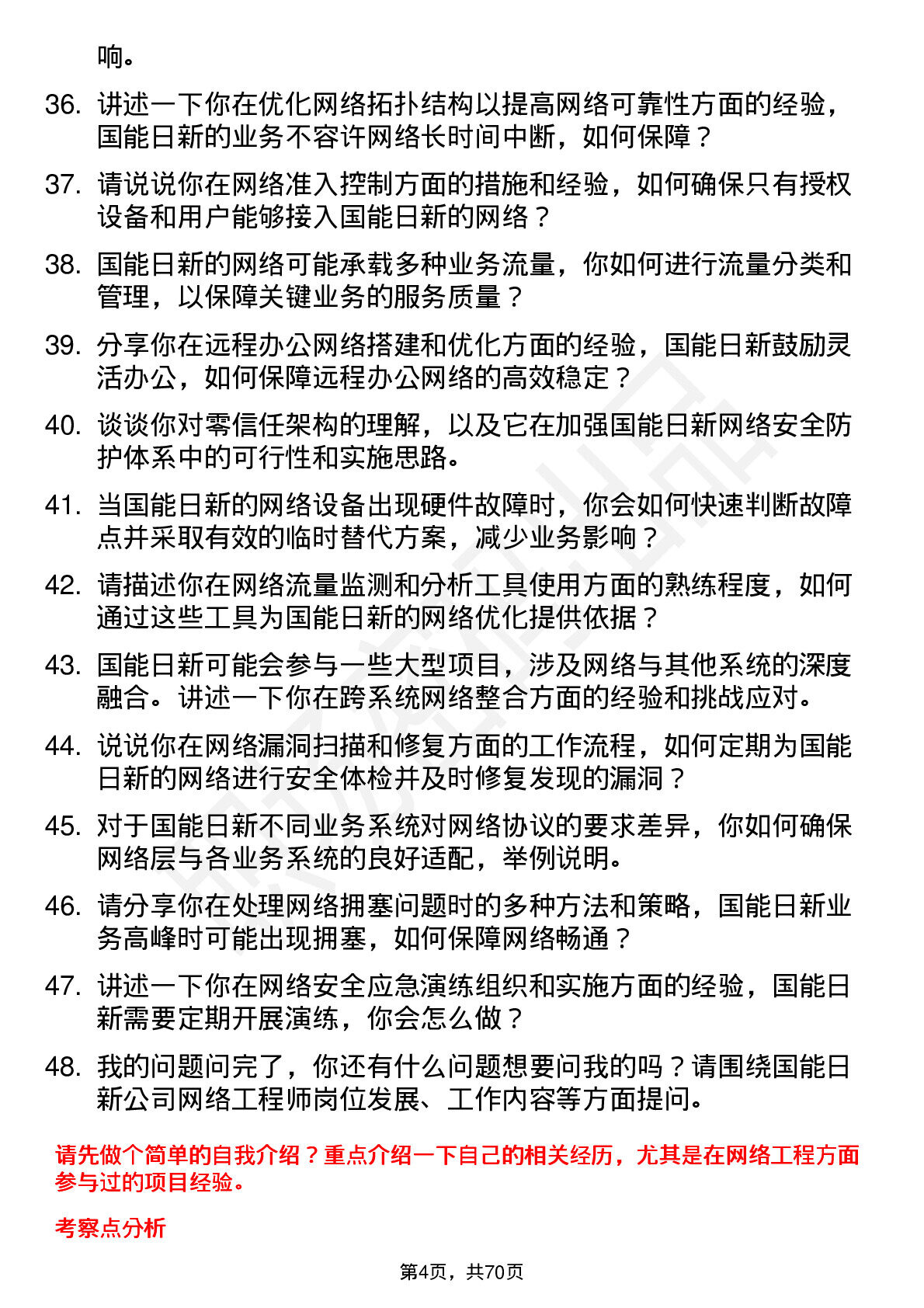 响。

36. 讲述一下你在优化网络拓扑结构以提高网络可靠性方面的经验，国能日新的业务不容许网络长时间中断，如何保障？

37. 请说说你在网络准入控制方面的措施和经验，如何确保只有授权设备和用户能够接入国能日新的网络？

38. 国能日新的网络可能承载多种业务流量，你如何进行流量分类和管理，以保障关键业务的服务质量？

39. 分享你在远程办公网络搭建和优化方面的经验，国能日新鼓励灵活办公，如何保障远程办公网络的高效稳定？

40. 谈谈你对零信任架构的理解，以及它在加强国能日新网络安全防护体系中的可行性和实施思路。

41. 当国能日新的网络设备出现硬件故障时，你会如何快速判断故障点并采取有效的临时替代方案，减少业务影响？

42. 请描述你在网络流量监测和分析工具使用方面的熟练程度，如何通过这些工具为国能日新的网络优化提供依据？

43. 国能日新可能会参与一些大型项目，涉及网络与其他系统的深度融合。讲述一下你在跨系统网络整合方面的经验和挑战应对。

44. 说说你在网络漏洞扫描和修复方面的工作流程，如何定期为国能日新的网络进行安全体检并及时修复发现的漏洞？

45. 对于国能日新不同业务系统对网络协议的要求差异，你如何确保网络层与各业务系统的良好适配，举例说明。

46. 请分享你在处理网络拥塞问题时的多种方法和策略，国能日新业务高峰时可能出现拥塞，如何保障网络畅通？

47. 讲述一下你在网络安全应急演练组织和实施方面的经验，国能日新需要定期开展演练，你会怎么做？

48. 我的问题问完了，你还有什么问题想要问我的吗？请围绕国能日新公司网络工程师岗位发展、工作内容等方面提问。

请先做个简单的自我介绍？重点介绍一下自己的相关经历，尤其是在网络工程方面参与过的项目经验。

考察点分析

第4页，共70页